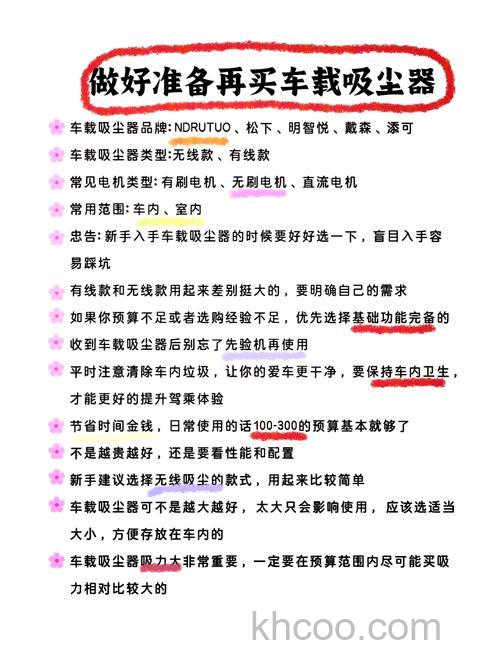 做好准备再买车载吸尘器

车载吸尘器品牌:NDRUTUO、松下、明智悦、戴森、添可

车载吸尘器类型:无线款、有线款

常见电机类型:有刷电机、无刷电机、直流电机

常用范围:车内、室内

忠告:新手入手车载吸尘器的时候要好好选一下，盲目入手容易踩坑

有线款和无线款用起来差别挺大的，要明确自己的需求

如果你预算不足或者选购经验不足，优先选择基础功能完备的

收到车载吸尘器后别忘了先验机再使用

平时注意清除车内垃圾，让你的爱车更干净，要保持车内卫生，才能更好的提升驾乘体验

节省时间金钱，日常使用的话100-300的预算基本就够了

不是越贵越好，还是要看性能和配置

新手建议选择无线吸尘的款式，用起来比较简单

车载吸尘器可不是越大越好，太大只会影响使用，应该选适当大小，方便存放在车内的

车载吸尘器吸力大非常重要，一定要在预算范围内尽可能买吸力相对比较大的

khcoo.com